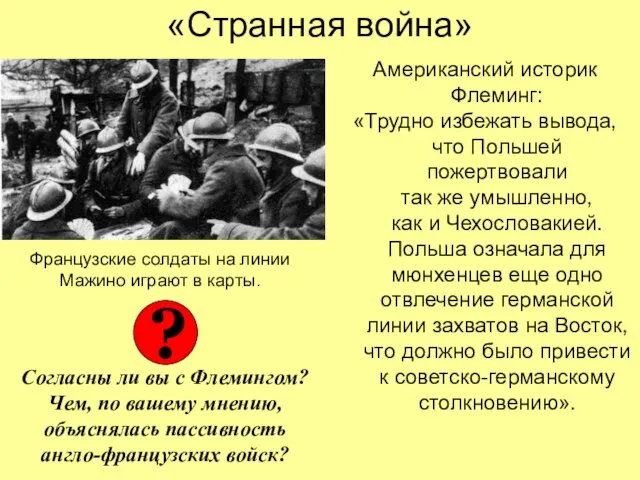 «Странная война»

Французские солдаты на линии Мажино играют в карты.

?

Согласны ли вы с Флемингом? Чем, по вашему мнению, объяснялась пассивность англо-французских войск?

Американский историк Флеминг:
«Трудно избежать вывода, что Польшей пожертвовали так же умышленно, как и Чехословакией. Польша означала для мюнхенцев еще одно отвлечение германской линии захватов на Восток, что должно было привести к советско-германскому столкновению».